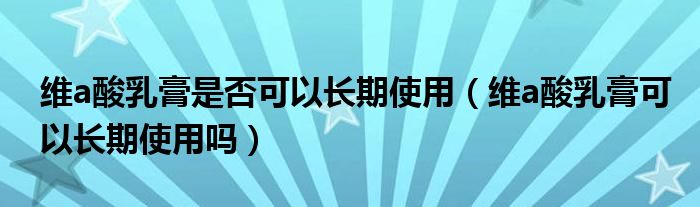 维a酸乳膏是否可以长期使用（维a酸乳膏可以长期使用吗）